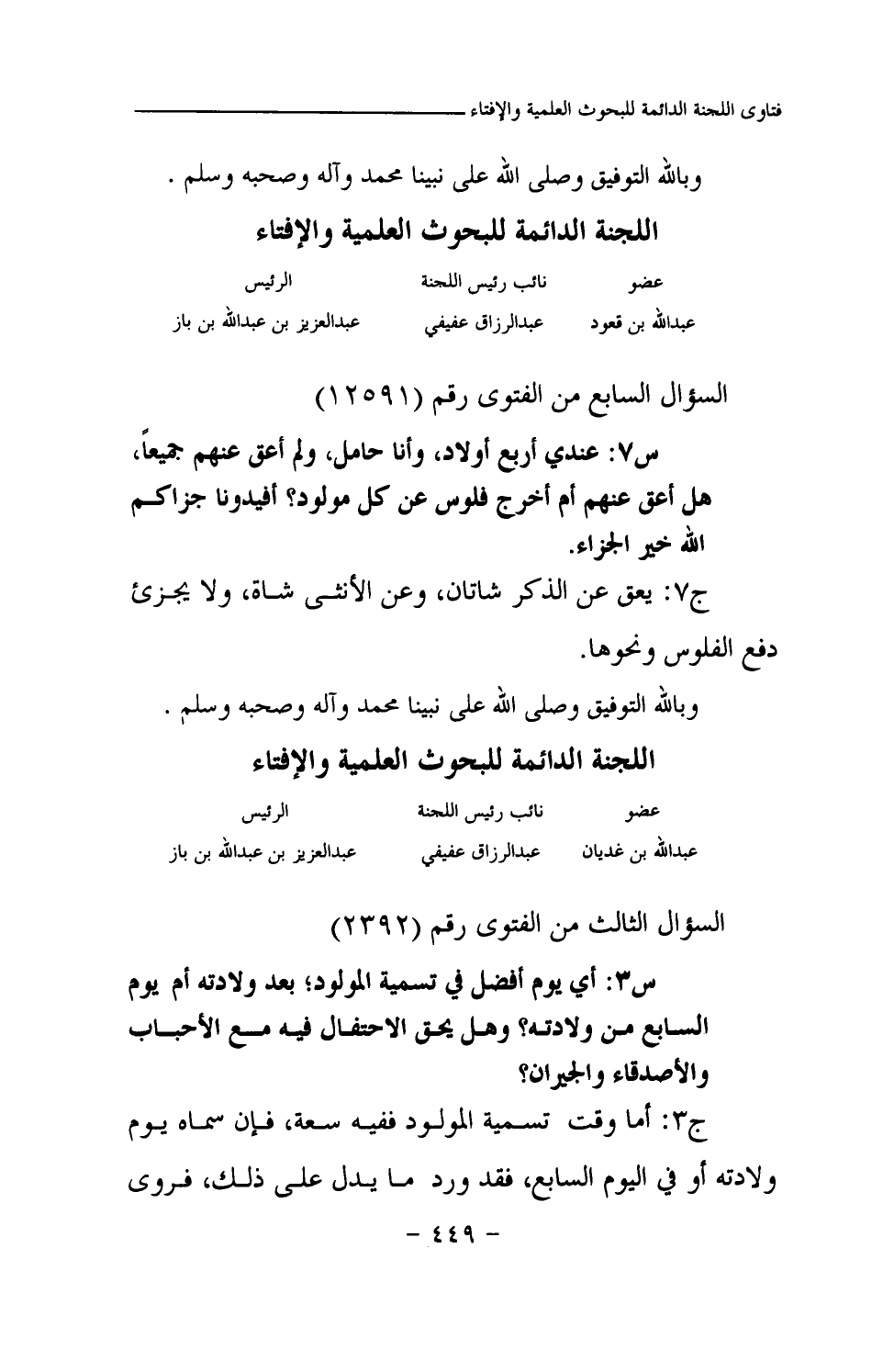 فتاوى اللجنة الدائمة للبحوث العلمية والإفتاء

وبالله التوفيق وصلى الله على نبينا محمد وآله وصحبه وسلم .

اللجنة الدائمة للبحوث العلمية والإفتاء

| عضو | نائب رئيس اللجنة | الرئيس |
|---|---|---|
| عبدالله بن قعود | عبدالرزاق عفيفي | عبدالعزيز بن عبدالله بن باز |

السؤال السابع من الفتوى رقم (١٢٥٩١)

س٧: عندي أربع أولاد، وأنا حامل، ولم أعق عنهم جميعاً، هل أعق عنهم أم أخرج فلوس عن كل مولود؟ أفيدونا جزاكم الله خير الجزاء.

ج٧: يعق عن الذكر شاتان، وعن الأنثى شاة، ولا يجزئ دفع الفلوس ونحوها.

وبالله التوفيق وصلى الله على نبينا محمد وآله وصحبه وسلم .

اللجنة الدائمة للبحوث العلمية والإفتاء

| عضو | نائب رئيس اللجنة | الرئيس |
|---|---|---|
| عبدالله بن غديان | عبدالرزاق عفيفي | عبدالعزيز بن عبدالله بن باز |

السؤال الثالث من الفتوى رقم (٢٣٩٢)

س٣: أي يوم أفضل في تسمية المولود؛ بعد ولادته أم يوم السابع من ولادته؟ وهل يحق الاحتفال فيه مع الأحباب والأصدقاء والجيران؟

ج٣: أما وقت تسمية المولود ففيه سعة، فإن سماه يوم ولادته أو في اليوم السابع، فقد ورد ما يدل على ذلك، فروى

- ٤٤٩ -